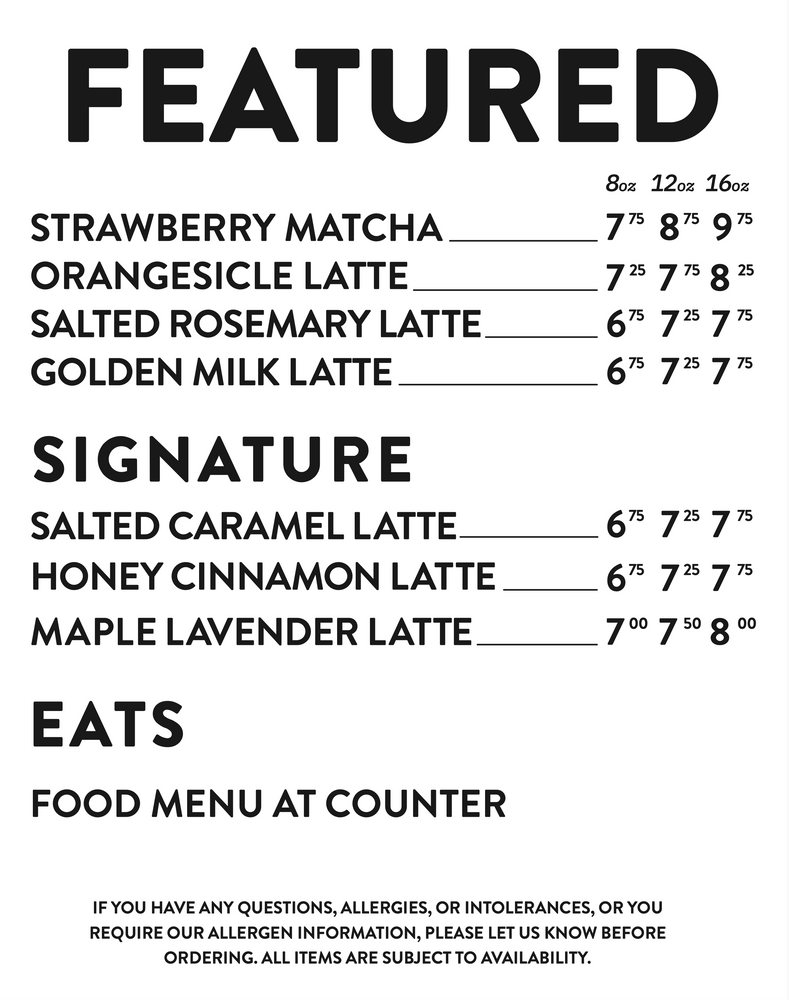 FEATURED

| | 8oz | 12oz | 16oz |
|---|---|---|---|
| STRAWBERRY MATCHA | $7^{75}$ | $8^{75}$ | $9^{75}$ |
| ORANGESICLE LATTE | $7^{25}$ | $7^{75}$ | $8^{25}$ |
| SALTED ROSEMARY LATTE | $6^{75}$ | $7^{25}$ | $7^{75}$ |
| GOLDEN MILK LATTE | $6^{75}$ | $7^{25}$ | $7^{75}$ |

SIGNATURE

| | | | |
|---|---|---|---|
| SALTED CARAMEL LATTE | $6^{75}$ | $7^{25}$ | $7^{75}$ |
| HONEY CINNAMON LATTE | $6^{75}$ | $7^{25}$ | $7^{75}$ |
| MAPLE LAVENDER LATTE | $7^{00}$ | $7^{50}$ | $8^{00}$ |

EATS

FOOD MENU AT COUNTER

IF YOU HAVE ANY QUESTIONS, ALLERGIES, OR INTOLERANCES, OR YOU REQUIRE OUR ALLERGEN INFORMATION, PLEASE LET US KNOW BEFORE ORDERING. ALL ITEMS ARE SUBJECT TO AVAILABILITY.